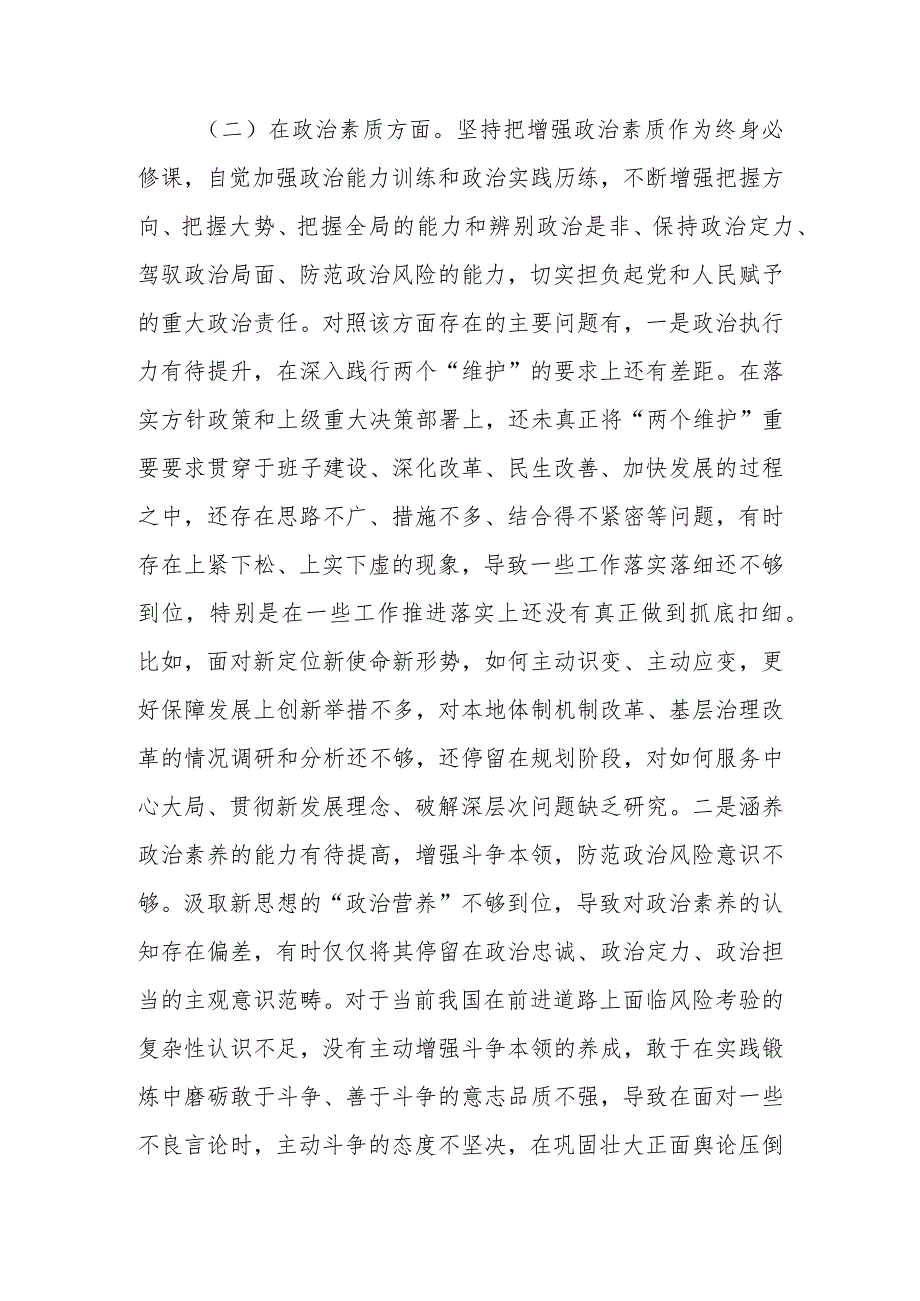 （二）在政治素质方面。坚持把增强政治素质作为终身必修课，自觉加强政治能力训练和政治实践历练，不断增强把握方向、把握大势、把握全局的能力和辨别政治是非、保持政治定力、驾驭政治局面、防范政治风险的能力，切实担负起党和人民赋予的重大政治责任。对照该方面存在的主要问题有，一是政治执行力有待提升，在深入践行两个“维护”的要求上还有差距。在落实方针政策和上级重大决策部署上，还未真正将“两个维护”重要要求贯穿于班子建设、深化改革、民生改善、加快发展的过程之中，还存在思路不广、措施不多、结合得不紧密等问题，有时存在上紧下松、上实下虚的现象，导致一些工作落实落细还不够到位，特别是在一些工作推进落实上还没有真正做到抓底扣细。比如，面对新定位新使命新形势，如何主动识变、主动应变，更好保障发展上创新举措不多，对本地体制机制改革、基层治理改革的情况调研和分析还不够，还停留在规划阶段，对如何服务中心大局、贯彻新发展理念、破解深层次问题缺乏研究。二是涵养政治素养的能力有待提高，增强斗争本领，防范政治风险意识不够。汲取新思想的“政治营养”不够到位，导致对政治素养的认知存在偏差，有时仅仅将其停留在政治忠诚、政治定力、政治担当的主观意识范畴。对于当前我国在前进道路上面临风险考验的复杂性认识不足，没有主动增强斗争本领的养成，敢于在实践锻炼中磨砺敢于斗争、善于斗争的意志品质不强，导致在面对一些不良言论时，主动斗争的态度不坚决，在巩固壮大正面舆论压倒